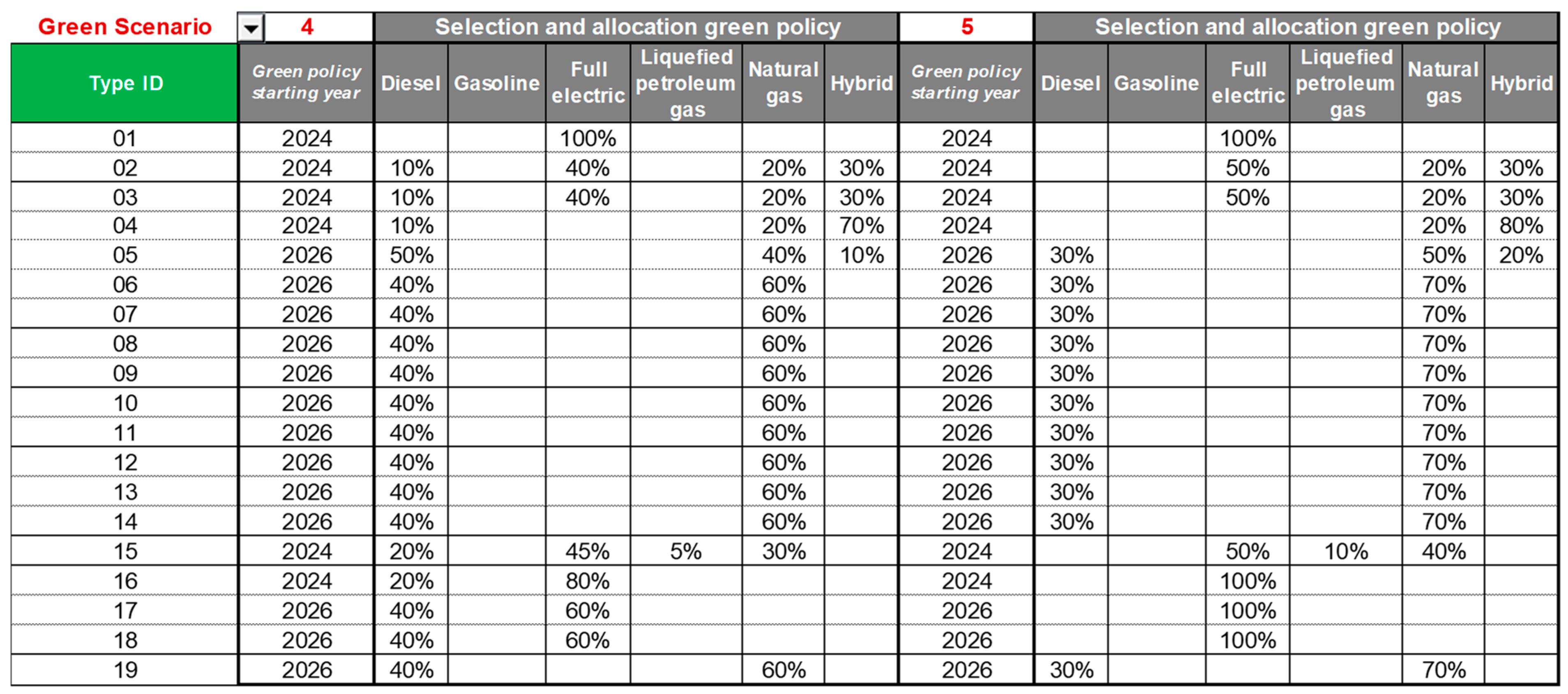 | Green Scenario | 4 | Selection and allocation green policy | | | | | | 5 | Selection and allocation green policy | | | | | |
|---|---|---|---|---|---|---|---|---|---|---|---|---|---|---|
| Type ID | Green policy starting year | Diesel | Gasoline | Full electric | Liquefied petroleum gas | Natural gas | Hybrid | Green policy starting year | Diesel | Gasoline | Full electric | Liquefied petroleum gas | Natural gas | Hybrid |
| 01 | 2024 | | | 100% | | | | 2024 | | | 100% | | | |
| 02 | 2024 | 10% | | 40% | | 20% | 30% | 2024 | | | 50% | | 20% | 30% |
| 03 | 2024 | 10% | | 40% | | 20% | 30% | 2024 | | | 50% | | 20% | 30% |
| 04 | 2024 | 10% | | | | 20% | 70% | 2024 | | | | | 20% | 80% |
| 05 | 2026 | 50% | | | | 40% | 10% | 2026 | 30% | | | | 50% | 20% |
| 06 | 2026 | 40% | | | | 60% | | 2026 | 30% | | | | 70% | |
| 07 | 2026 | 40% | | | | 60% | | 2026 | 30% | | | | 70% | |
| 08 | 2026 | 40% | | | | 60% | | 2026 | 30% | | | | 70% | |
| 09 | 2026 | 40% | | | | 60% | | 2026 | 30% | | | | 70% | |
| 10 | 2026 | 40% | | | | 60% | | 2026 | 30% | | | | 70% | |
| 11 | 2026 | 40% | | | | 60% | | 2026 | 30% | | | | 70% | |
| 12 | 2026 | 40% | | | | 60% | | 2026 | 30% | | | | 70% | |
| 13 | 2026 | 40% | | | | 60% | | 2026 | 30% | | | | 70% | |
| 14 | 2026 | 40% | | | | 60% | | 2026 | 30% | | | | 70% | |
| 15 | 2024 | 20% | | 45% | 5% | 30% | | 2024 | | | 50% | 10% | 40% | |
| 16 | 2024 | 20% | | 80% | | | | 2024 | | | 100% | | | |
| 17 | 2026 | 40% | | 60% | | | | 2026 | | | 100% | | | |
| 18 | 2026 | 40% | | 60% | | | | 2026 | | | 100% | | | |
| 19 | 2026 | 40% | | | | 60% | | 2026 | 30% | | | | 70% | |